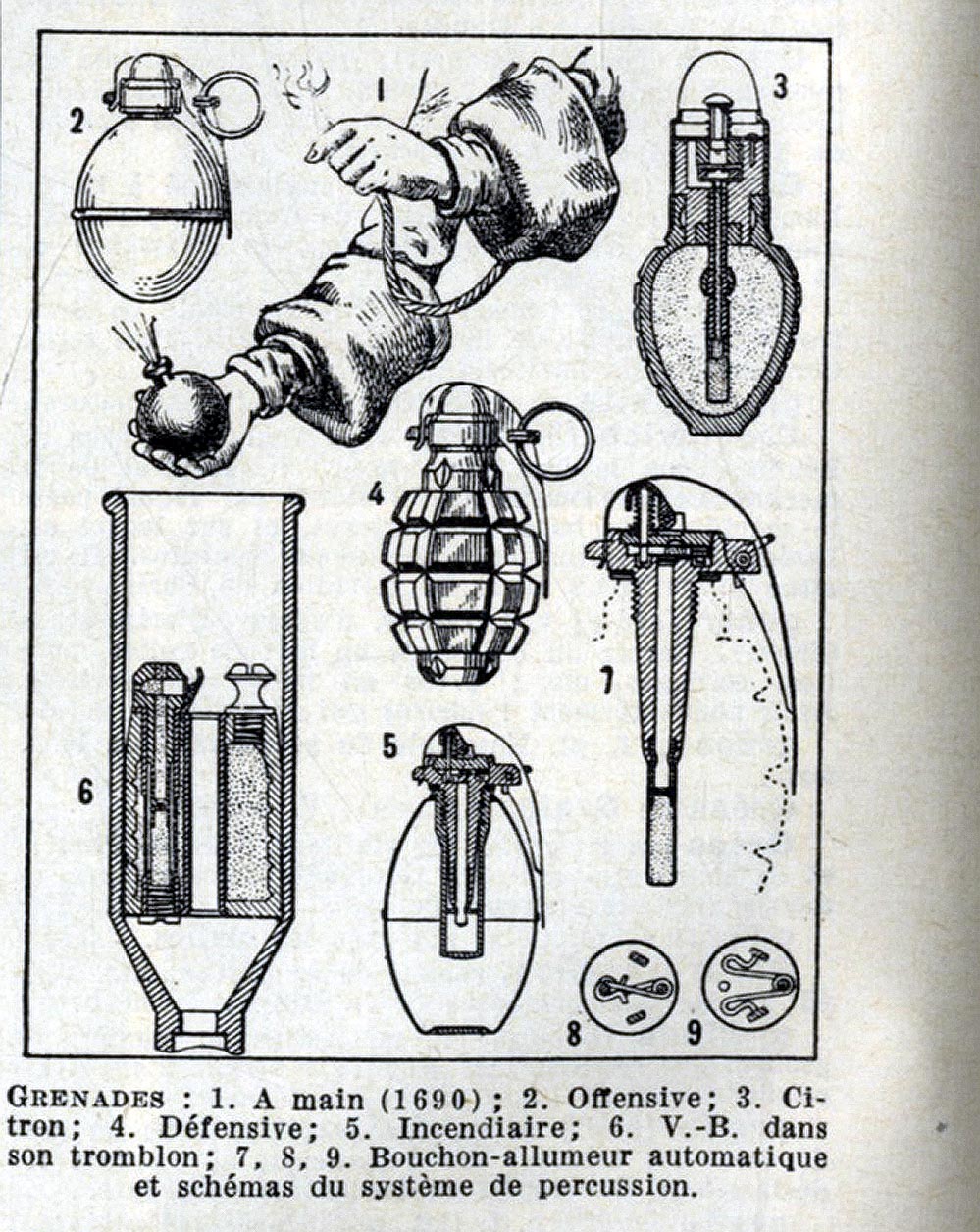 2

1

3

4

7

6

5

8

9

GRENADES : 1. A main (1690) ; 2. Offensive; 3. Citron; 4. Défensive; 5. Incendiaire; 6. V.-B. dans son tromblon; 7, 8, 9. Bouchon-allumeur automatique et schémas du système de percussion.